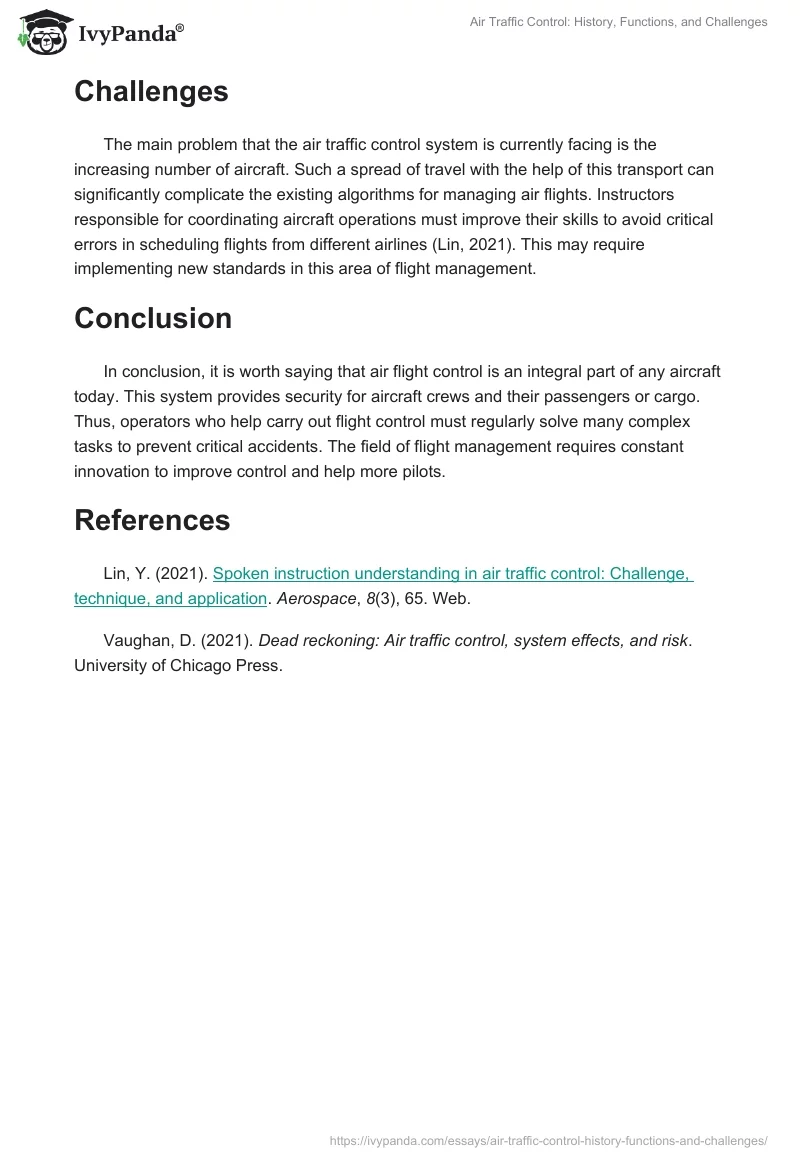 IvyPanda®

Air Traffic Control: History, Functions, and Challenges

Challenges

The main problem that the air traffic control system is currently facing is the increasing number of aircraft. Such a spread of travel with the help of this transport can significantly complicate the existing algorithms for managing air flights. Instructors responsible for coordinating aircraft operations must improve their skills to avoid critical errors in scheduling flights from different airlines (Lin, 2021). This may require implementing new standards in this area of flight management.

Conclusion

In conclusion, it is worth saying that air flight control is an integral part of any aircraft today. This system provides security for aircraft crews and their passengers or cargo. Thus, operators who help carry out flight control must regularly solve many complex tasks to prevent critical accidents. The field of flight management requires constant innovation to improve control and help more pilots.

References

Lin, Y. (2021). Spoken instruction understanding in air traffic control: Challenge, technique, and application. Aerospace, 8(3), 65. Web.

Vaughan, D. (2021). Dead reckoning: Air traffic control, system effects, and risk. University of Chicago Press.

https://ivypanda.com/essays/air-traffic-control-history-functions-and-challenges/